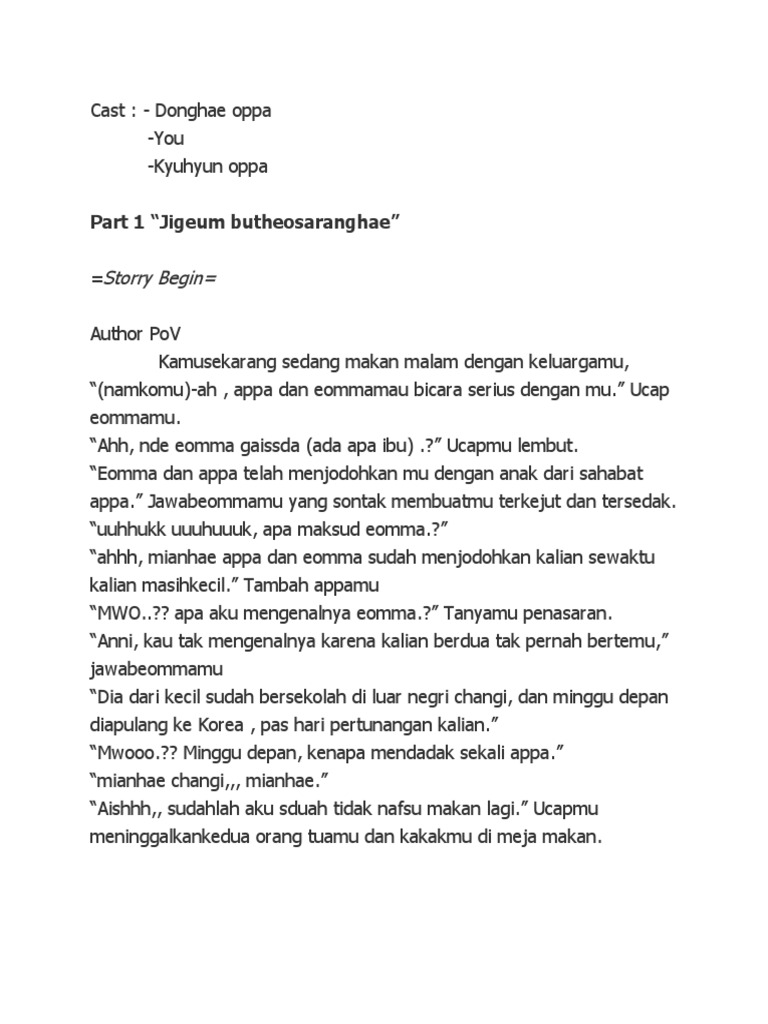 Cast : - Donghae oppa
-You
-Kyuhyun oppa

Part 1 “Jigeum butheosaranghae”

=Storry Begin=

Author PoV
Kamusekarang sedang makan malam dengan keluargamu,
“(namkomu)-ah , appa dan eommamau bicara serius dengan mu.” Ucap eommamu.
“Ahh, nde eomma gaissda (ada apa ibu) .?” Ucapmu lembut.
“Eomma dan appa telah menjodohkan mu dengan anak dari sahabat appa.” Jawabeommamu yang sontak membuatmu terkejut dan tersedak.
“uuhhukk uuuhuuuk, apa maksud eomma.?”
“ahhh, mianhae appa dan eomma sudah menjodohkan kalian sewaktu kalian masihkecil.” Tambah appamu
“MWO..?? apa aku mengenalnya eomma.?” Tanyamu penasaran.
“Anni, kau tak mengenalnya karena kalian berdua tak pernah bertemu,” jawabeommamu
“Dia dari kecil sudah bersekolah di luar negri changi, dan minggu depan diapulang ke Korea , pas hari pertunangan kalian.”
“Mwooo.?? Minggu depan, kenapa mendadak sekali appa.”
“mianhae changi,,, mianhae.”
“Aishhh,, sudahlah aku sduah tidak nafsu makan lagi.” Ucapmu meninggalkankedua orang tuamu dan kakakmu di meja makan.